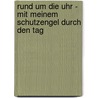 rund um die uhr - mit meinem schutzengel durch den tag